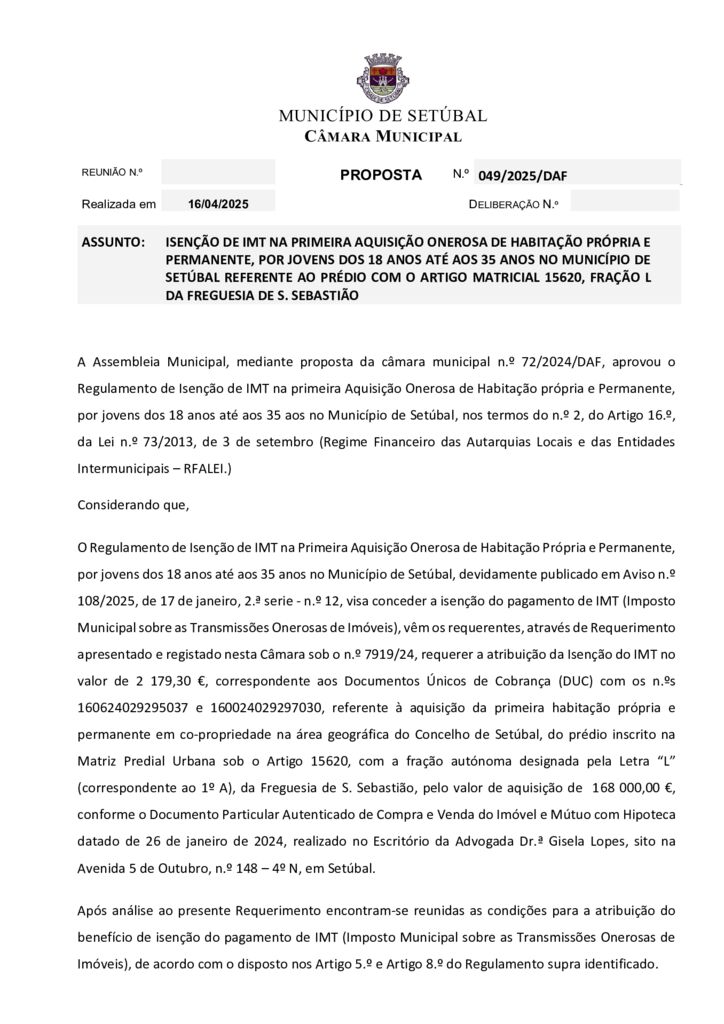 MUNICÍPIO DE SETÚBAL
CÂMARA MUNICIPAL

REUNIÃO N.º

PROPOSTA N.º 049/2025/DAF

Realizada em 16/04/2025

DELIBERAÇÃO N.º

ASSUNTO: ISENÇÃO DE IMT NA PRIMEIRA AQUISIÇÃO ONEROSA DE HABITAÇÃO PRÓPRIA E PERMANENTE, POR JOVENS DOS 18 ANOS ATÉ AOS 35 ANOS NO MUNICÍPIO DE SETÚBAL REFERENTE AO PRÉDIO COM O ARTIGO MATRICIAL 15620, FRAÇÃO L DA FREGUESIA DE S. SEBASTIÃO

A Assembleia Municipal, mediante proposta da câmara municipal n.º 72/2024/DAF, aprovou o Regulamento de Isenção de IMT na primeira Aquisição Onerosa de Habitação própria e Permanente, por jovens dos 18 anos até aos 35 aos no Município de Setúbal, nos termos do n.º 2, do Artigo 16.º, da Lei n.º 73/2013, de 3 de setembro (Regime Financeiro das Autarquias Locais e das Entidades Intermunicipais – RFALEI.)

Considerando que,

O Regulamento de Isenção de IMT na Primeira Aquisição Onerosa de Habitação Própria e Permanente, por jovens dos 18 anos até aos 35 anos no Município de Setúbal, devidamente publicado em Aviso n.º 108/2025, de 17 de janeiro, 2.ª serie - n.º 12, visa conceder a isenção do pagamento de IMT (Imposto Municipal sobre as Transmissões Onerosas de Imóveis), vêm os requerentes, através de Requerimento apresentado e registado nesta Câmara sob o n.º 7919/24, requerer a atribuição da Isenção do IMT no valor de 2 179,30 €, correspondente aos Documentos Únicos de Cobrança (DUC) com os n.ºs 160624029295037 e 160024029297030, referente à aquisição da primeira habitação própria e permanente em co-propriedade na área geográfica do Concelho de Setúbal, do prédio inscrito na Matriz Predial Urbana sob o Artigo 15620, com a fração autónoma designada pela Letra "L" (correspondente ao 1º A), da Freguesia de S. Sebastião, pelo valor de aquisição de 168 000,00 €, conforme o Documento Particular Autenticado de Compra e Venda do Imóvel e Mútuo com Hipoteca datado de 26 de janeiro de 2024, realizado no Escritório da Advogada Dr.ª Gisela Lopes, sito na Avenida 5 de Outubro, n.º 148 – 4º N, em Setúbal.

Após análise ao presente Requerimento encontram-se reunidas as condições para a atribuição do benefício de isenção do pagamento de IMT (Imposto Municipal sobre as Transmissões Onerosas de Imóveis), de acordo com o disposto nos Artigo 5.º e Artigo 8.º do Regulamento supra identificado.